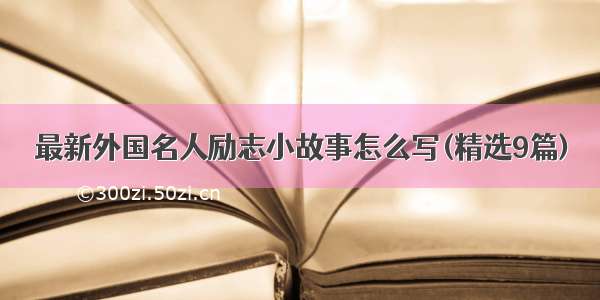 最新外国名人励志小故事怎么写(精选9篇)

©300zi.50zi.cn